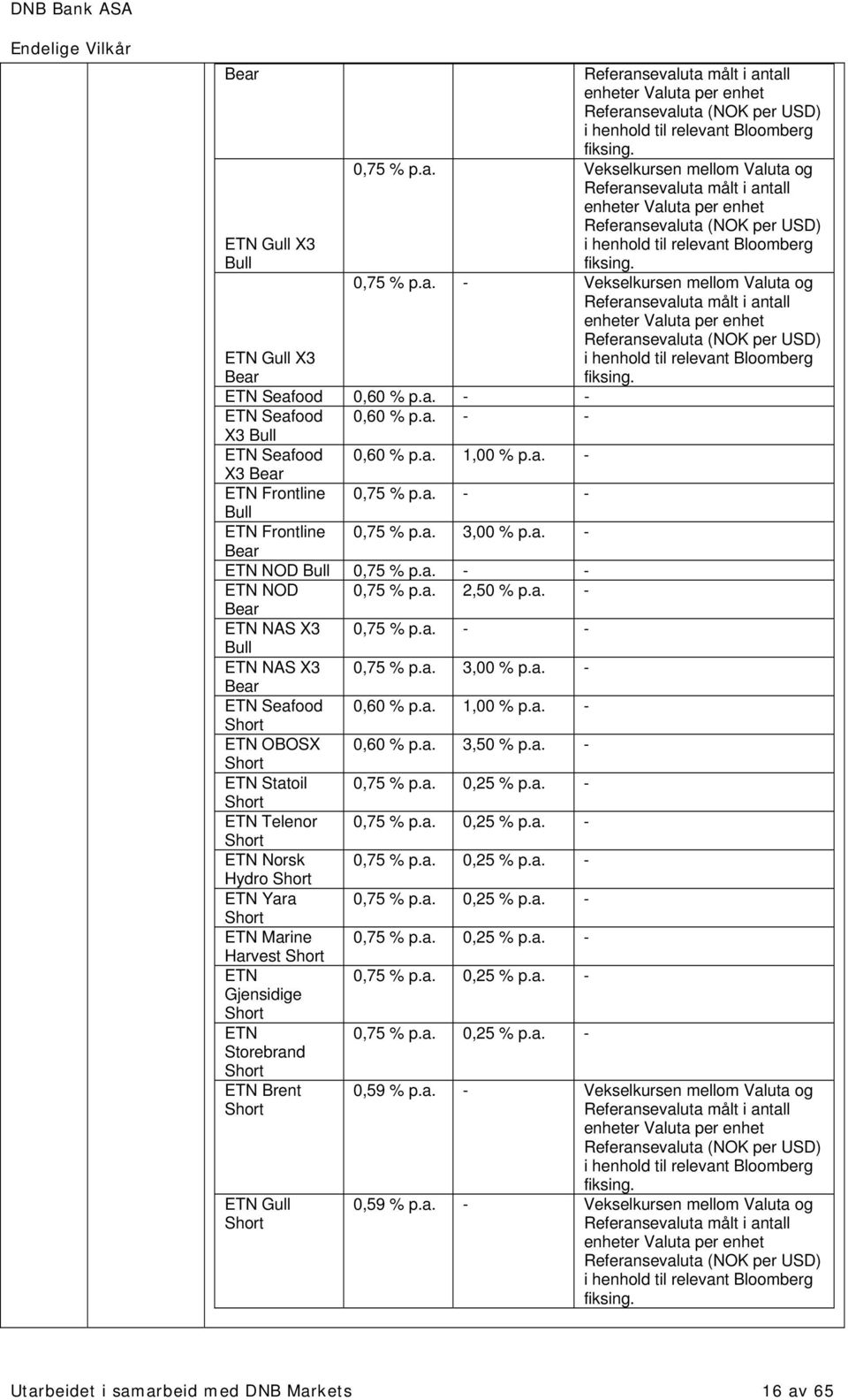 DNB Bank ASA
Endelige Vilkår

| | | | |
|---|---|---|---|
| Bear | | | Referansevaluta målt i antall enheter Valuta per enhet Referansevaluta (NOK per USD) i henhold til relevant Bloomberg fiksing. |
| ETN Gull X3 Bull | 0,75 % p.a. | | Vekselkursen mellom Valuta og Referansevaluta målt i antall enheter Valuta per enhet Referansevaluta (NOK per USD) i henhold til relevant Bloomberg fiksing. |
| ETN Gull X3 Bear | 0,75 % p.a. | - | Vekselkursen mellom Valuta og Referansevaluta målt i antall enheter Valuta per enhet Referansevaluta (NOK per USD) i henhold til relevant Bloomberg fiksing. |
| ETN Seafood | 0,60 % p.a. | - | - |
| ETN Seafood X3 Bull | 0,60 % p.a. | - | - |
| ETN Seafood X3 Bear | 0,60 % p.a. | 1,00 % p.a. | - |
| ETN Frontline Bull | 0,75 % p.a. | - | - |
| ETN Frontline Bear | 0,75 % p.a. | 3,00 % p.a. | - |
| ETN NOD Bull | 0,75 % p.a. | - | - |
| ETN NOD Bear | 0,75 % p.a. | 2,50 % p.a. | - |
| ETN NAS X3 Bull | 0,75 % p.a. | - | - |
| ETN NAS X3 Bear | 0,75 % p.a. | 3,00 % p.a. | - |
| ETN Seafood Short | 0,60 % p.a. | 1,00 % p.a. | - |
| ETN OBOSX Short | 0,60 % p.a. | 3,50 % p.a. | - |
| ETN Statoil Short | 0,75 % p.a. | 0,25 % p.a. | - |
| ETN Telenor Short | 0,75 % p.a. | 0,25 % p.a. | - |
| ETN Norsk Hydro Short | 0,75 % p.a. | 0,25 % p.a. | - |
| ETN Yara Short | 0,75 % p.a. | 0,25 % p.a. | - |
| ETN Marine Harvest Short | 0,75 % p.a. | 0,25 % p.a. | - |
| ETN Gjensidige Short | 0,75 % p.a. | 0,25 % p.a. | - |
| ETN Storebrand Short | 0,75 % p.a. | 0,25 % p.a. | - |
| ETN Brent Short | 0,59 % p.a. | - | Vekselkursen mellom Valuta og Referansevaluta målt i antall enheter Valuta per enhet Referansevaluta (NOK per USD) i henhold til relevant Bloomberg fiksing. |
| ETN Gull Short | 0,59 % p.a. | - | Vekselkursen mellom Valuta og Referansevaluta målt i antall enheter Valuta per enhet Referansevaluta (NOK per USD) i henhold til relevant Bloomberg fiksing. |

Utarbeidet i samarbeid med DNB Markets 16 av 65